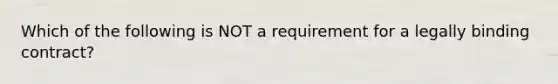 Which of the following is NOT a requirement for a legally binding contract?